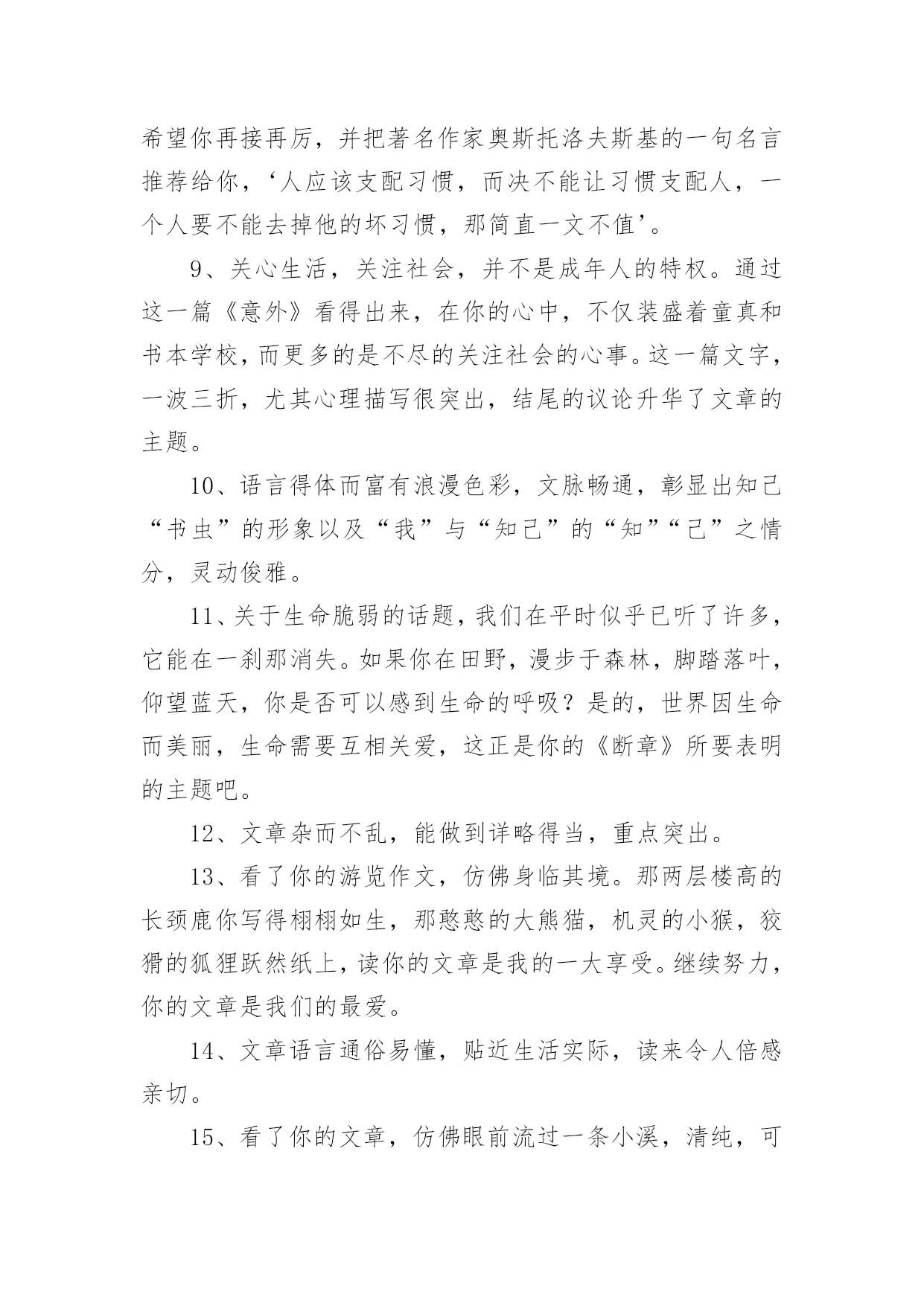 希望你再接再厉，并把著名作家奥斯托洛夫斯基的一句名言推荐给你，‘人应该支配习惯，而决不能让习惯支配人，一个人要不能去掉他的坏习惯，那简直一文不值’。

9、关心生活，关注社会，并不是成年人的特权。通过这一篇《意外》看得出来，在你的心中，不仅装盛着童真和书本学校，而更多的是不尽的关注社会的心事。这一篇文字，一波三折，尤其心理描写很突出，结尾的议论升华了文章的主题。

10、语言得体而富有浪漫色彩，文脉畅通，彰显出知己“书虫”的形象以及“我”与“知己”的“知”“己”之情分，灵动俊雅。

11、关于生命脆弱的话题，我们在平时似乎已听了许多，它能在一刹那消失。如果你在田野，漫步于森林，脚踏落叶，仰望蓝天，你是否可以感到生命的呼吸？是的，世界因生命而美丽，生命需要互相关爱，这正是你的《断章》所要表明的主题吧。

12、文章杂而不乱，能做到详略得当，重点突出。

13、看了你的游览作文，仿佛身临其境。那两层楼高的长颈鹿你写得栩栩如生，那憨憨的大熊猫，机灵的小猴，狡猾的狐狸跃然纸上，读你的文章是我的一大享受。继续努力，你的文章是我们的最爱。

14、文章语言通俗易懂，贴近生活实际，读来令人倍感亲切。

15、看了你的文章，仿佛眼前流过一条小溪，清纯，可